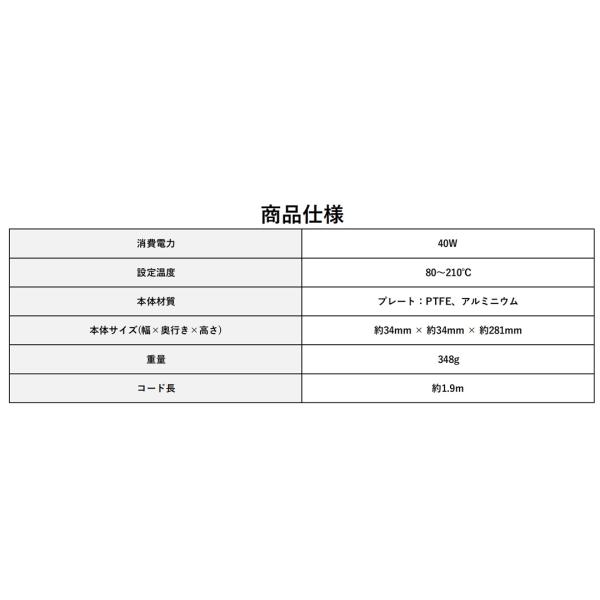 商品仕様

| 消費電力 | 40W |
|---|---|
| 設定温度 | 80～210℃ |
| 本体材質 | プレート：PTFE、アルミニウム |
| 本体サイズ(幅×奥行き×高さ) | 約34mm × 約34mm × 約281mm |
| 重量 | 348g |
| コード長 | 約1.9m |